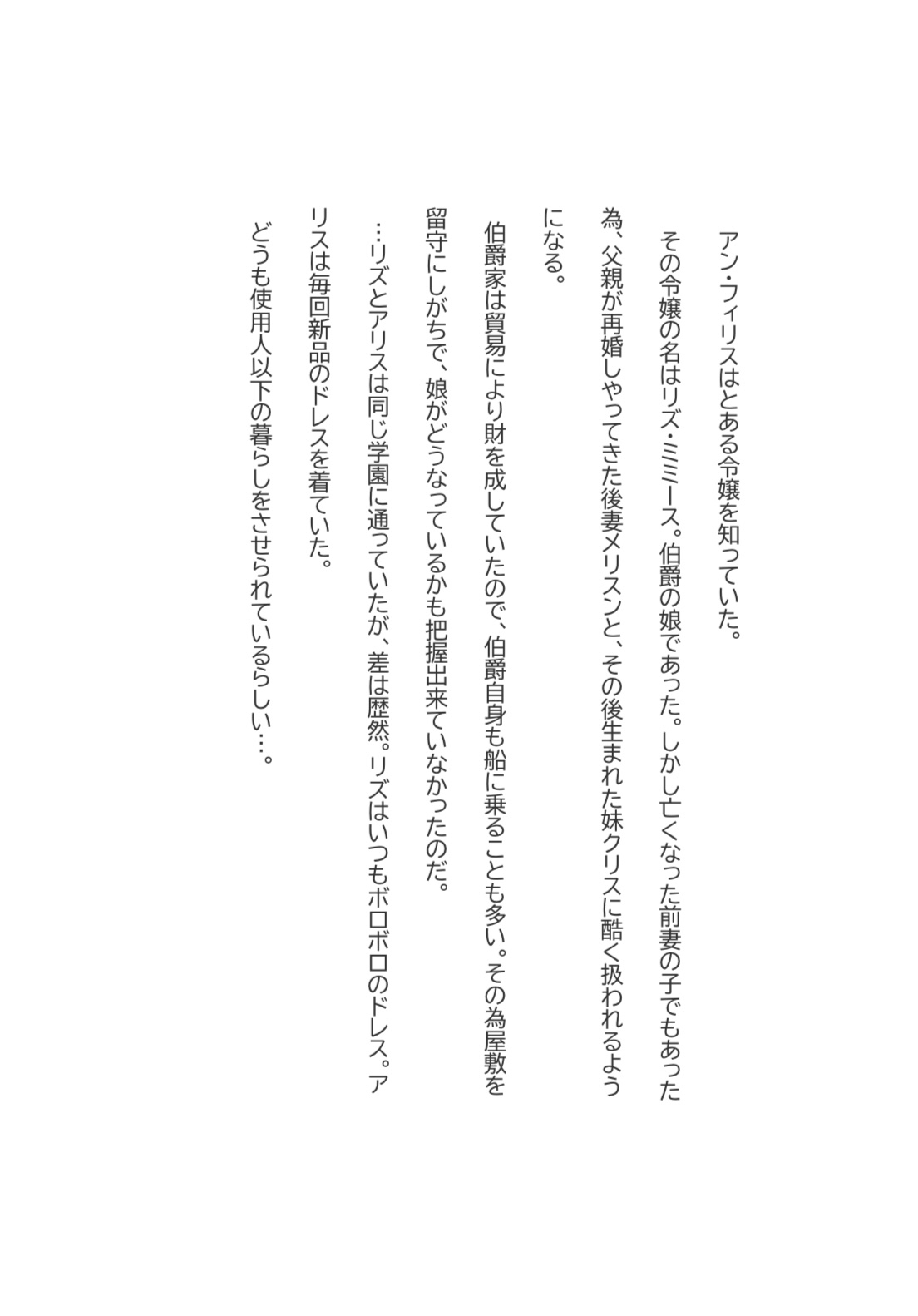 アン・フィリスはとある令嬢を知っていた。

その令嬢の名はリズ・ミミース。伯爵の娘であった。しかし亡くなった前妻の子でもあった為、父親が再婚しやってきた後妻メリスンと、その後生まれた妹クリスに酷く扱われるようになる。

伯爵家は貿易により財を成していたので、伯爵自身も船に乗ることも多い。その為屋敷を留守にしがちで、娘がどうなっているかも把握出来ていなかったのだ。

…リズとアリスは同じ学園に通っていたが、差は歴然。リズはいつもボロボロのドレス。アリスは毎回新品のドレスを着ていた。

どうも使用人以下の暮らしをさせられているらしい…。